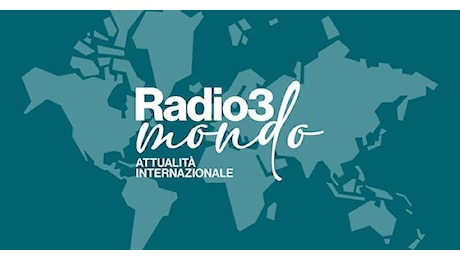 Radio3
mondo
ATTUALITÀ
INTERNAZIONALE